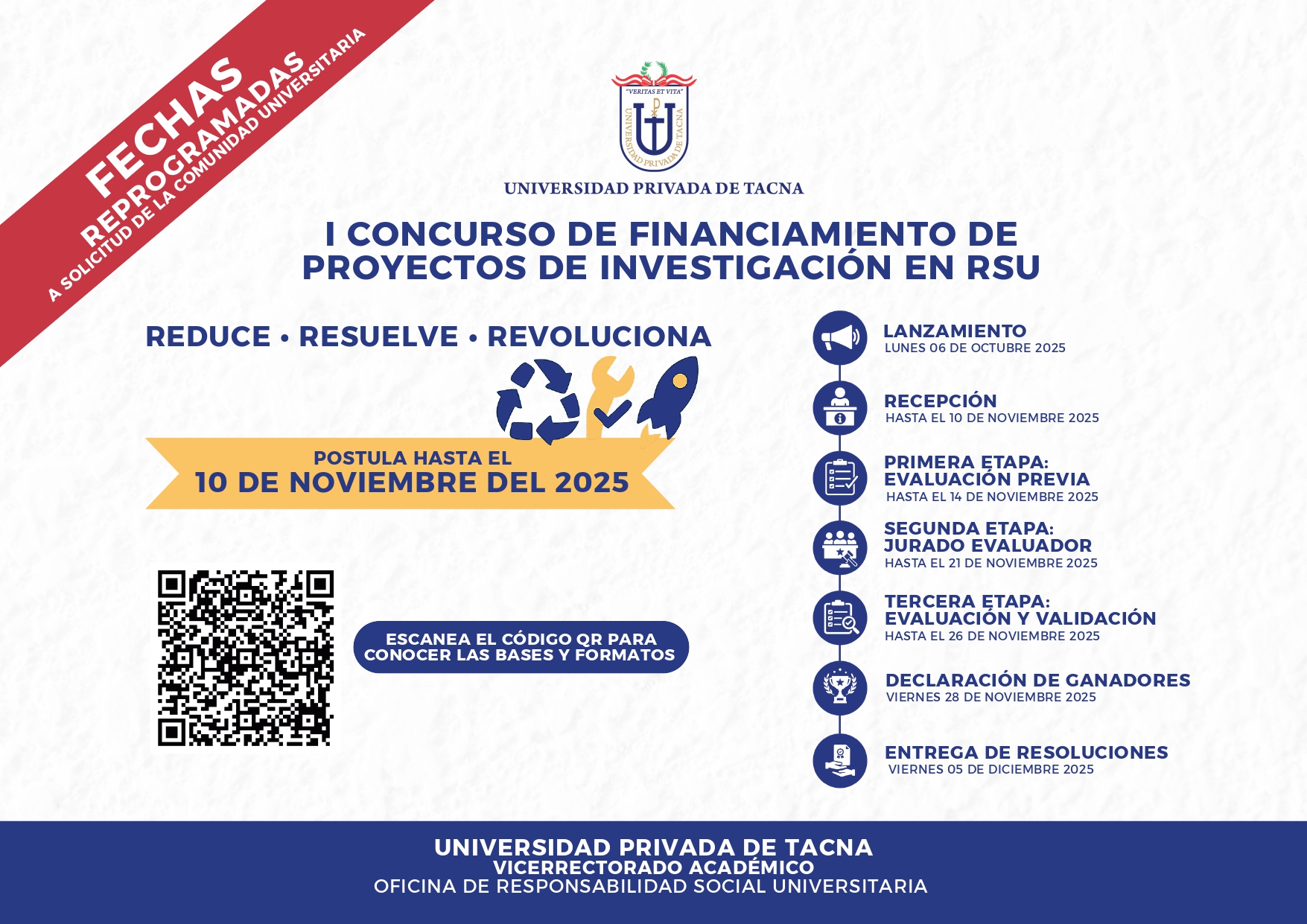 FECHAS
REPROGRAMADAS
A SOLICITUD DE LA COMUNIDAD UNIVERSITARIA

"VERITAS ET VITA"
UNIVERSIDAD PRIVADA DE TACNA

UNIVERSIDAD PRIVADA DE TACNA

I CONCURSO DE FINANCIAMIENTO DE PROYECTOS DE INVESTIGACIÓN EN RSU

REDUCE • RESUELVE • REVOLUCIONA

POSTULA HASTA EL
10 DE NOVIEMBRE DEL 2025

ESCANEA EL CÓDIGO QR PARA CONOCER LAS BASES Y FORMATOS

LANZAMIENTO
LUNES 06 DE OCTUBRE 2025

RECEPCIÓN
HASTA EL 10 DE NOVIEMBRE 2025

PRIMERA ETAPA:
EVALUACIÓN PREVIA
HASTA EL 14 DE NOVIEMBRE 2025

SEGUNDA ETAPA:
JURADO EVALUADOR
HASTA EL 21 DE NOVIEMBRE 2025

TERCERA ETAPA:
EVALUACIÓN Y VALIDACIÓN
HASTA EL 26 DE NOVIEMBRE 2025

DECLARACIÓN DE GANADORES
VIERNES 28 DE NOVIEMBRE 2025

ENTREGA DE RESOLUCIONES
VIERNES 05 DE DICIEMBRE 2025

UNIVERSIDAD PRIVADA DE TACNA
VICERRECTORADO ACADÉMICO
OFICINA DE RESPONSABILIDAD SOCIAL UNIVERSITARIA